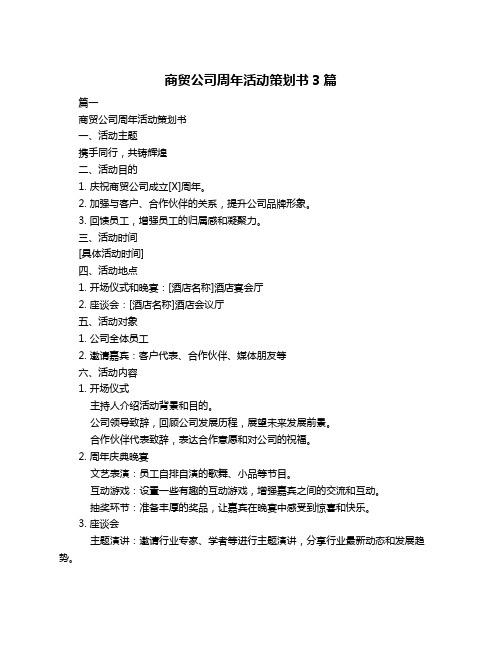 商贸公司周年活动策划书 3 篇

篇一

商贸公司周年活动策划书

一、活动主题

携手同行，共铸辉煌

二、活动目的

1. 庆祝商贸公司成立[X]周年。

2. 加强与客户、合作伙伴的关系，提升公司品牌形象。

3. 回馈员工，增强员工的归属感和凝聚力。

三、活动时间

[具体活动时间]

四、活动地点

1. 开场仪式和晚宴：[酒店名称]酒店宴会厅

2. 座谈会：[酒店名称]酒店会议厅

五、活动对象

1. 公司全体员工

2. 邀请嘉宾：客户代表、合作伙伴、媒体朋友等

六、活动内容

1. 开场仪式

主持人介绍活动背景和目的。

公司领导致辞，回顾公司发展历程，展望未来发展前景。

合作伙伴代表致辞，表达合作意愿和对公司的祝福。

2. 周年庆典晚宴

文艺表演：员工自排自演的歌舞、小品等节目。

互动游戏：设置一些有趣的互动游戏，增强嘉宾之间的交流和互动。

抽奖环节：准备丰厚的奖品，让嘉宾在晚宴中感受到惊喜和快乐。

3. 座谈会

主题演讲：邀请行业专家、学者等进行主题演讲，分享行业最新动态和发展趋势。